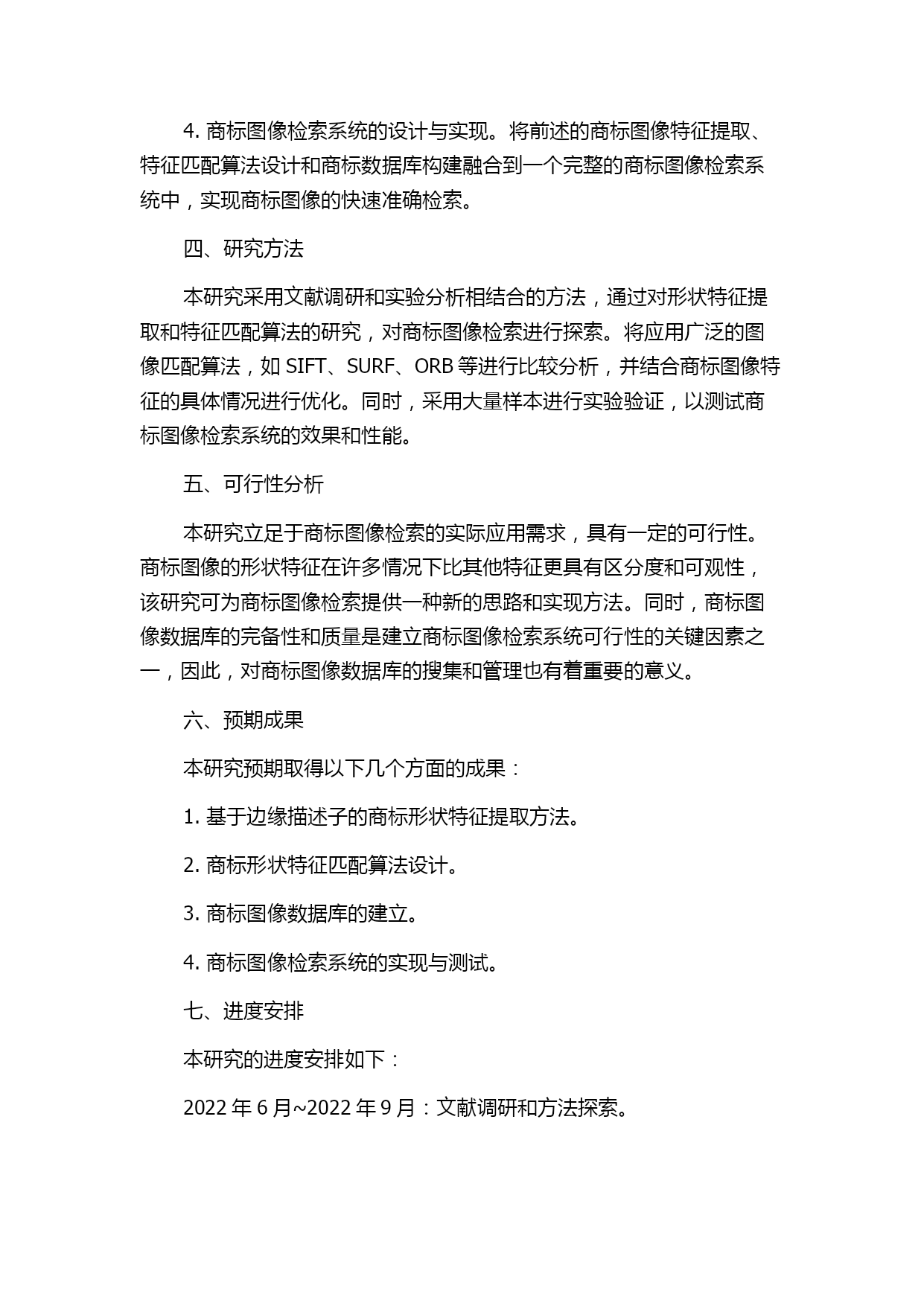 4. 商标图像检索系统的设计与实现。将前述的商标图像特征提取、特征匹配算法设计和商标数据库构建融合到一个完整的商标图像检索系统中，实现商标图像的快速准确检索。

四、研究方法

本研究采用文献调研和实验分析相结合的方法，通过对形状特征提取和特征匹配算法的研究，对商标图像检索进行探索。将应用广泛的图像匹配算法，如 SIFT、SURF、ORB 等进行比较分析，并结合商标图像特征的具体情况进行优化。同时，采用大量样本进行实验验证，以测试商标图像检索系统的效果和性能。

五、可行性分析

本研究立足于商标图像检索的实际应用需求，具有一定的可行性。商标图像的形状特征在许多情况下比其他特征更具有区分度和可观性，该研究可为商标图像检索提供一种新的思路和实现方法。同时，商标图像数据库的完备性和质量是建立商标图像检索系统可行性的关键因素之一，因此，对商标图像数据库的搜集和管理也有着重要的意义。

六、预期成果

本研究预期取得以下几个方面的成果：

1. 基于边缘描述子的商标形状特征提取方法。

2. 商标形状特征匹配算法设计。

3. 商标图像数据库的建立。

4. 商标图像检索系统的实现与测试。

七、进度安排

本研究的进度安排如下：

2022 年 6 月~2022 年 9 月：文献调研和方法探索。